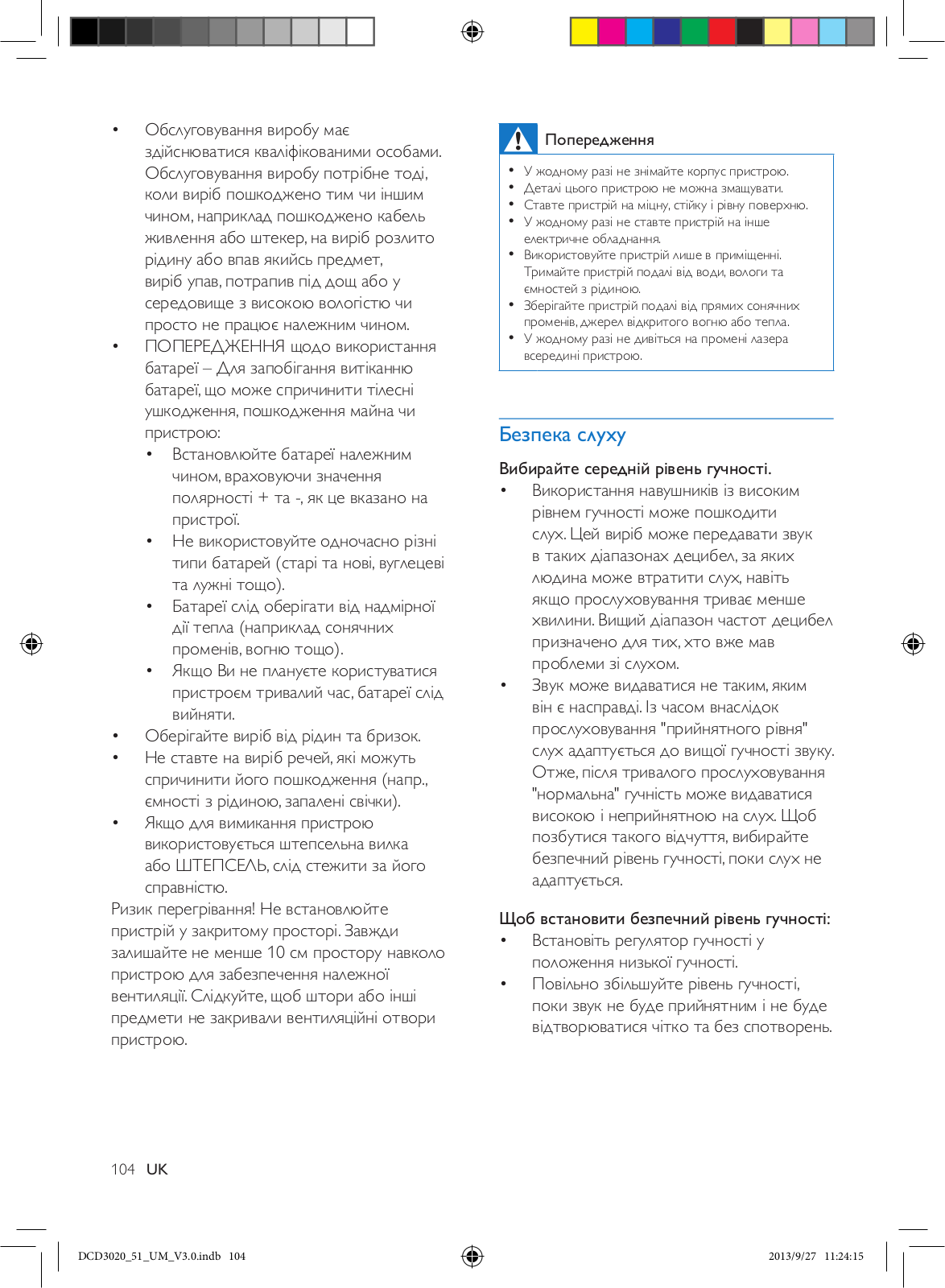 • Обслуговування виробу має здійснюватися кваліфікованими особами. Обслуговування виробу потрібне тоді, коли виріб пошкоджено тим чи іншим чином, наприклад пошкоджено кабель живлення або штекер, на виріб розлито рідину або впав якийсь предмет, виріб упав, потрапив під дощ або у середовище з високою вологістю чи просто не працює належним чином.
• ПОПЕРЕДЖЕННЯ щодо використання батареї – Для запобігання витіканню батареї, що може спричинити тілесні ушкодження, пошкодження майна чи пристрою:
• Встановлюйте батареї належним чином, враховуючи значення полярності + та -, як це вказано на пристрої.
• Не використовуйте одночасно різні типи батарей (старі та нові, вуглецеві та лужні тощо).
• Батареї слід оберігати від надмірної дії тепла (наприклад сонячних променів, вогню тощо).
• Якщо Ви не плануєте користуватися пристроєм тривалий час, батареї слід вийняти.
• Оберігайте виріб від рідин та бризок.
• Не ставте на виріб речей, які можуть спричинити його пошкодження (напр., ємності з рідиною, запалені свічки).
• Якщо для вимикання пристрою використовується штепсельна вилка або ШТЕПСЕЛЬ, слід стежити за його справністю.
Ризик перегрівання! Не встановлюйте пристрій у закритому просторі. Завжди залишайте не менше 10 см простору навколо пристрою для забезпечення належної вентиляції. Слідкуйте, щоб штори або інші предмети не закривали вентиляційні отвори пристрою.

Попередження
• У жодному разі не знімайте корпус пристрою.
• Деталі цього пристрою не можна змащувати.
• Ставте пристрій на міцну, стійку і рівну поверхню.
• У жодному разі не ставте пристрій на інше електричне обладнання.
• Використовуйте пристрій лише в приміщенні. Тримайте пристрій подалі від води, вологи та ємностей з рідиною.
• Зберігайте пристрій подалі від прямих сонячних променів, джерел відкритого вогню або тепла.
• У жодному разі не дивіться на промені лазера всередині пристрою.

Безпека слуху
Вибирайте середній рівень гучності.
• Використання навушників із високим рівнем гучності може пошкодити слух. Цей виріб може передавати звук в таких діапазонах децибел, за яких людина може втратити слух, навіть якщо прослуховування триває менше хвилини. Вищий діапазон частот децибел призначено для тих, хто вже мав проблеми зі слухом.
• Звук може видаватися не таким, яким він є насправді. Із часом внаслідок прослуховування "прийнятного рівня" слух адаптується до вищої гучності звуку. Отже, після тривалого прослуховування "нормальна" гучність може видаватися високою і неприйнятною на слух. Щоб позбутися такого відчуття, вибирайте безпечний рівень гучності, поки слух не адаптується.
Щоб встановити безпечний рівень гучності:
• Встановіть регулятор гучності у положення низької гучності.
• Повільно збільшуйте рівень гучності, поки звук не буде прийнятним і не буде відтворюватися чітко та без спотворень.

104 UK

DCD3020_51_UM_V3.0.indb 104
2013/9/27 11:24:15